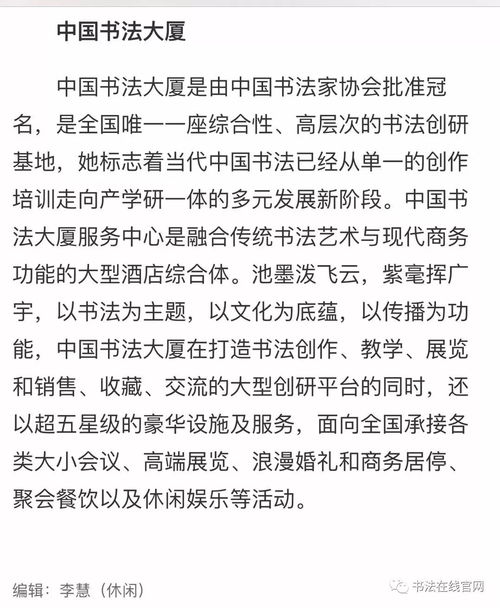 中国书法大厦

中国书法大厦是由中国书法家协会批准冠名，是全国唯一一座综合性、高层次的书法创研基地，她标志着当代中国书法已经从单一的创作培训走向产学研一体的多元发展新阶段。中国书法大厦服务中心是融合传统书法艺术与现代商务功能的大型酒店综合体。池墨泼飞云，紫毫挥广宇，以书法为主题，以文化为底蕴，以传播为功能，中国书法大厦在打造书法创作、教学、展览和销售、收藏、交流的大型创研平台的同时，还以超五星级的豪华设施及服务，面向全国承接各类大小会议、高端展览、浪漫婚礼和商务居停、聚会餐饮以及休闲娱乐等活动。

编辑：李慧（休闲）

书法在线官网